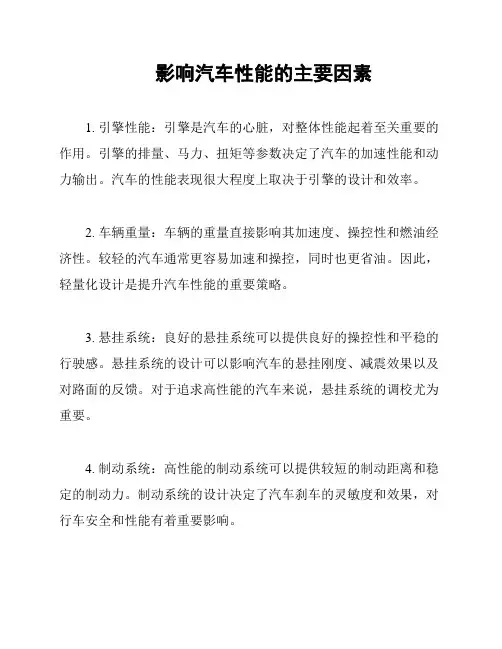 影响汽车性能的主要因素

1. 引擎性能：引擎是汽车的心脏，对整体性能起着至关重要的作用。引擎的排量、马力、扭矩等参数决定了汽车的加速性能和动力输出。汽车的性能表现很大程度上取决于引擎的设计和效率。

2. 车辆重量：车辆的重量直接影响其加速度、操控性和燃油经济性。较轻的汽车通常更容易加速和操控，同时也更省油。因此，轻量化设计是提升汽车性能的重要策略。

3. 悬挂系统：良好的悬挂系统可以提供良好的操控性和平稳的行驶感。悬挂系统的设计可以影响汽车的悬挂刚度、减震效果以及对路面的反馈。对于追求高性能的汽车来说，悬挂系统的调校尤为重要。

4. 制动系统：高性能的制动系统可以提供较短的制动距离和稳定的制动力。制动系统的设计决定了汽车刹车的灵敏度和效果，对行车安全和性能有着重要影响。